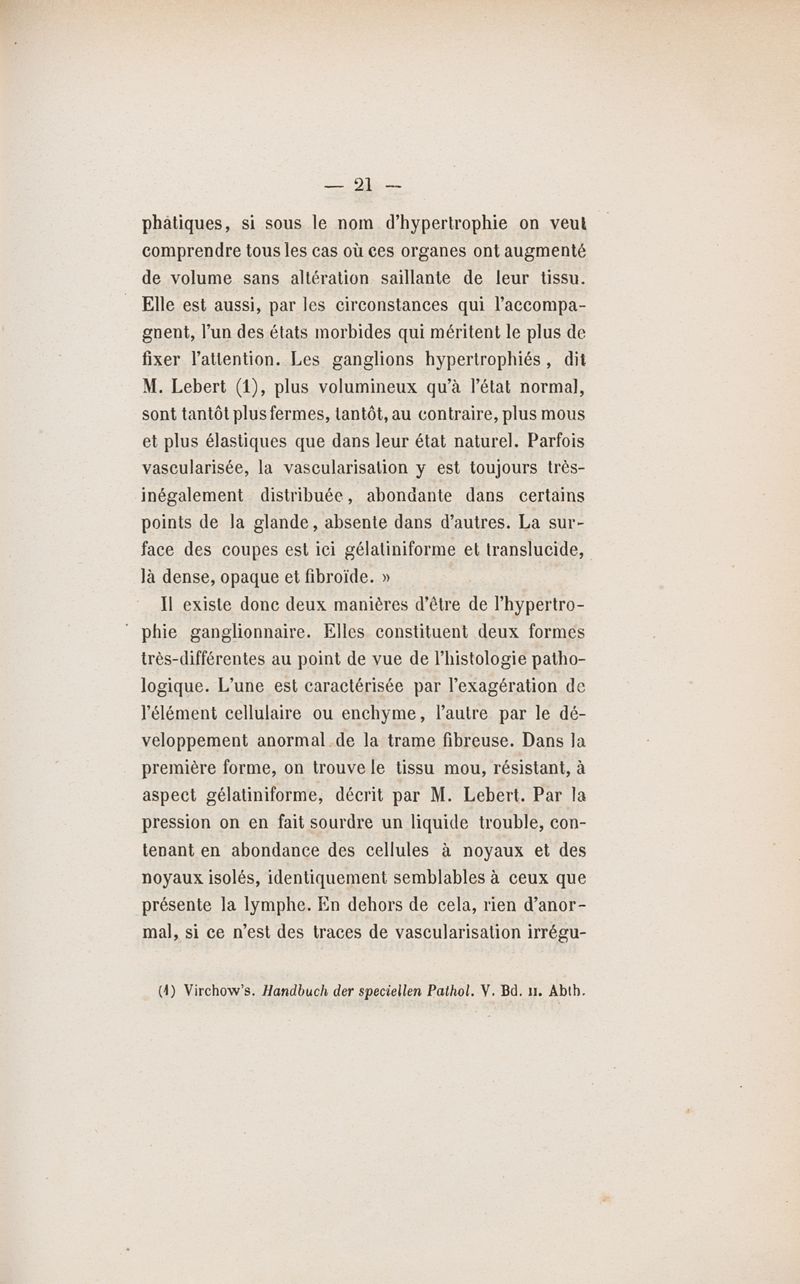 — 21 —

phatiques, si sous le nom d'hypertrophie on veut comprendre tous les cas où ces organes ont augmenté de volume sans altération saillante de leur tissu. Elle est aussi, par les circonstances qui l'accompagnent, l'un des états morbides qui méritent le plus de fixer l'attention. Les ganglions hypertrophiés, dit M. Lebert (1), plus volumineux qu'à l'état normal, sont tantôt plus fermes, tantôt, au contraire, plus mous et plus élastiques que dans leur état naturel. Parfois vascularisée, la vascularisation y est toujours très-inégalement distribuée, abondante dans certains points de la glande, absente dans d'autres. La surface des coupes est ici gélatiniforme et translucide, là dense, opaque et fibroïde. »

Il existe donc deux manières d'être de l'hypertrophie ganglionnaire. Elles constituent deux formes très-différentes au point de vue de l'histologie pathologique. L'une est caractérisée par l'exagération de l'élément cellulaire ou enchyme, l'autre par le développement anormal de la trame fibreuse. Dans la première forme, on trouve le tissu mou, résistant, à aspect gélatiniforme, décrit par M. Lebert. Par la pression on en fait sourdre un liquide trouble, contenant en abondance des cellules à noyaux et des noyaux isolés, identiquement semblables à ceux que présente la lymphe. En dehors de cela, rien d'anormal, si ce n'est des traces de vascularisation irrégu-

(1) Virchow's. Handbuch der speciellen Pathol. V. Bd. II. Abth.